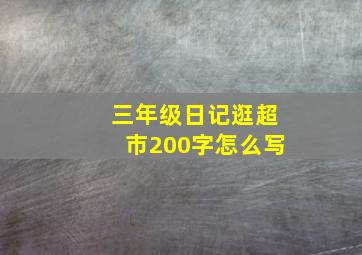 三年级日记逛超市200字怎么写